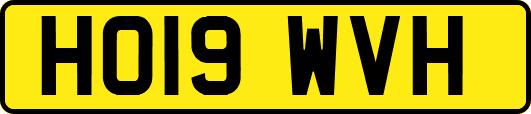 HO19 WVH